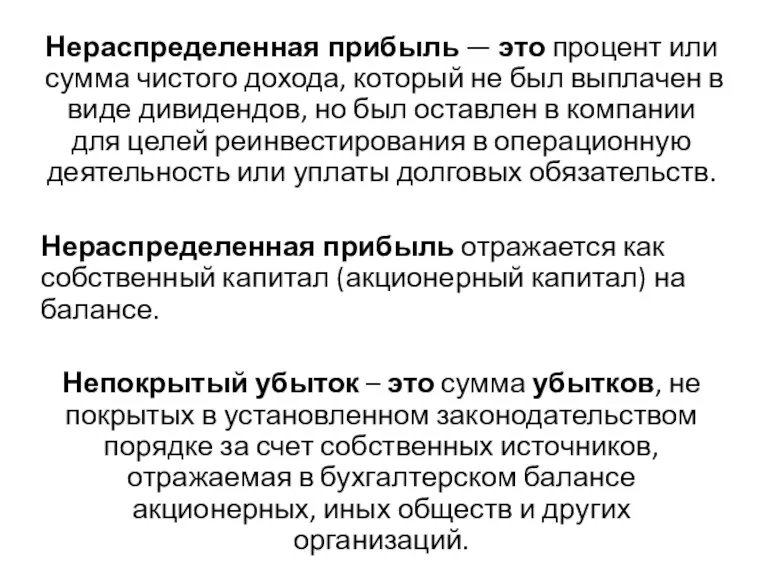 Нераспределенная прибыль — это процент или сумма чистого дохода, который не был выплачен в виде дивидендов, но был оставлен в компании для целей реинвестирования в операционную деятельность или уплаты долговых обязательств.

Нераспределенная прибыль отражается как собственный капитал (акционерный капитал) на балансе.

Непокрытый убыток – это сумма убытков, не покрытых в установленном законодательством порядке за счет собственных источников, отражаемая в бухгалтерском балансе акционерных, иных обществ и других организаций.